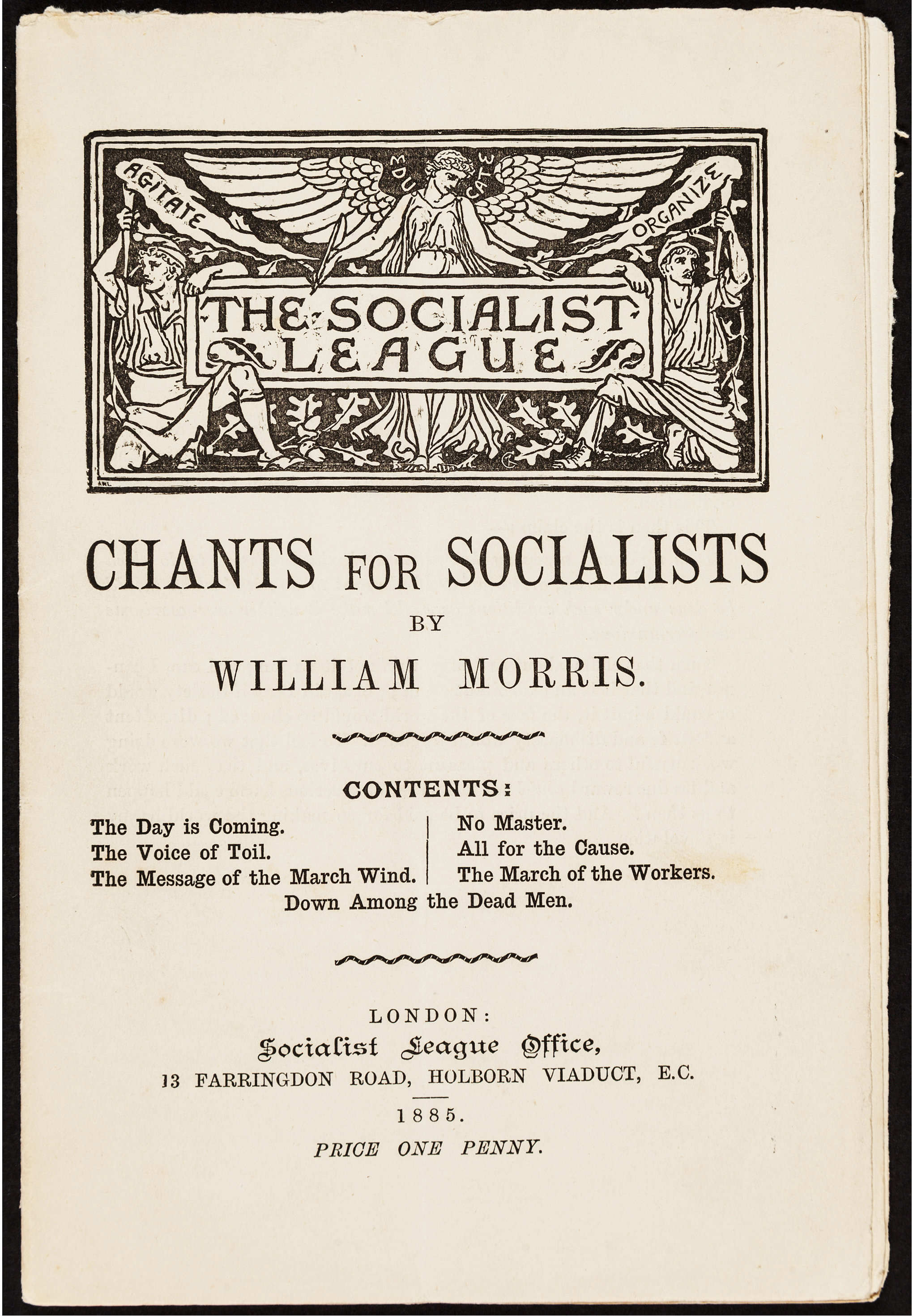 AGITATE EDUCATE ORGANIZE

THE SOCIALIST LEAGUE

CHANTS FOR SOCIALISTS

BY

WILLIAM MORRIS.

CONTENTS:

The Day is Coming.
The Voice of Toil.
The Message of the March Wind.

No Master.
All for the Cause.
The March of the Workers.

Down Among the Dead Men.

LONDON:
Socialist League Office,
13 FARRINGDON ROAD, HOLBORN VIADUCT, E.C.

1885.

PRICE ONE PENNY.